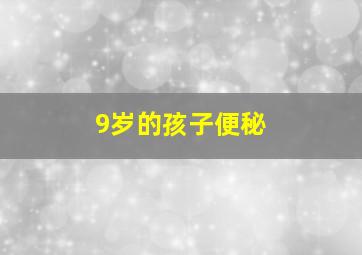 9岁的孩子便秘